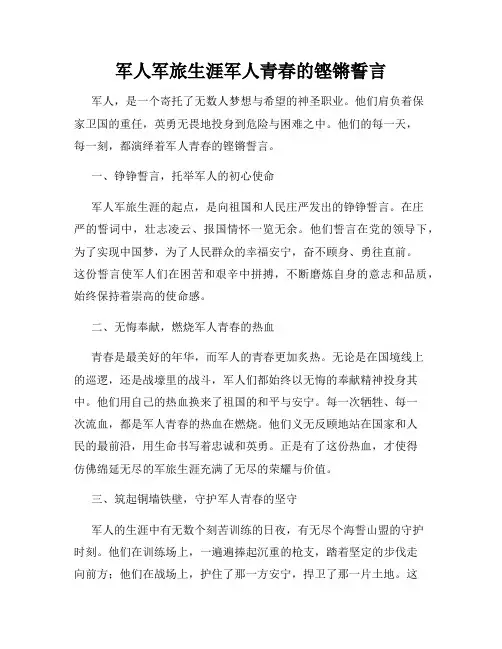 军人军旅生涯军人青春的铿锵誓言

军人，是一个寄托了无数人梦想与希望的神圣职业。他们肩负着保家卫国的重任，英勇无畏地投身到危险与困难之中。他们的每一天，每一刻，都演绎着军人青春的铿锵誓言。

一、铮铮誓言，托举军人的初心使命

军人军旅生涯的起点，是向祖国和人民庄严发出的铮铮誓言。在庄严的誓词中，壮志凌云、报国情怀一览无余。他们誓言在党的领导下，为了实现中国梦，为了人民群众的幸福安宁，奋不顾身、勇往直前。这份誓言使军人们在困苦和艰辛中拼搏，不断磨炼自身的意志和品质，始终保持着崇高的使命感。

二、无悔奉献，燃烧军人青春的热血

青春是最美好的年华，而军人的青春更加炙热。无论是在国境线上的巡逻，还是战壕里的战斗，军人们都始终以无悔的奉献精神投身其中。他们用自己的热血换来了祖国的和平与安宁。每一次牺牲、每一次流血，都是军人青春的热血在燃烧。他们义无反顾地站在国家和人民的最前沿，用生命书写着忠诚和英勇。正是有了这份热血，才使得仿佛绵延无尽的军旅生涯充满了无尽的荣耀与价值。

三、筑起铜墙铁壁，守护军人青春的坚守

军人的生涯中有无数个刻苦训练的日夜，有无尽个海誓山盟的守护时刻。他们在训练场上，一遍遍捧起沉重的枪支，踏着坚定的步伐走向前方；他们在战场上，护住了那一方安宁，捍卫了那一片土地。这